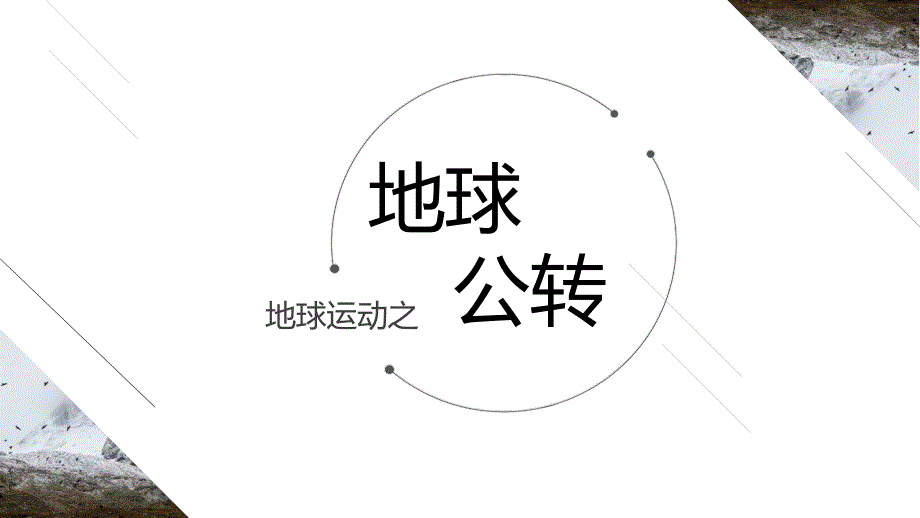 地球

地球运动之

公转